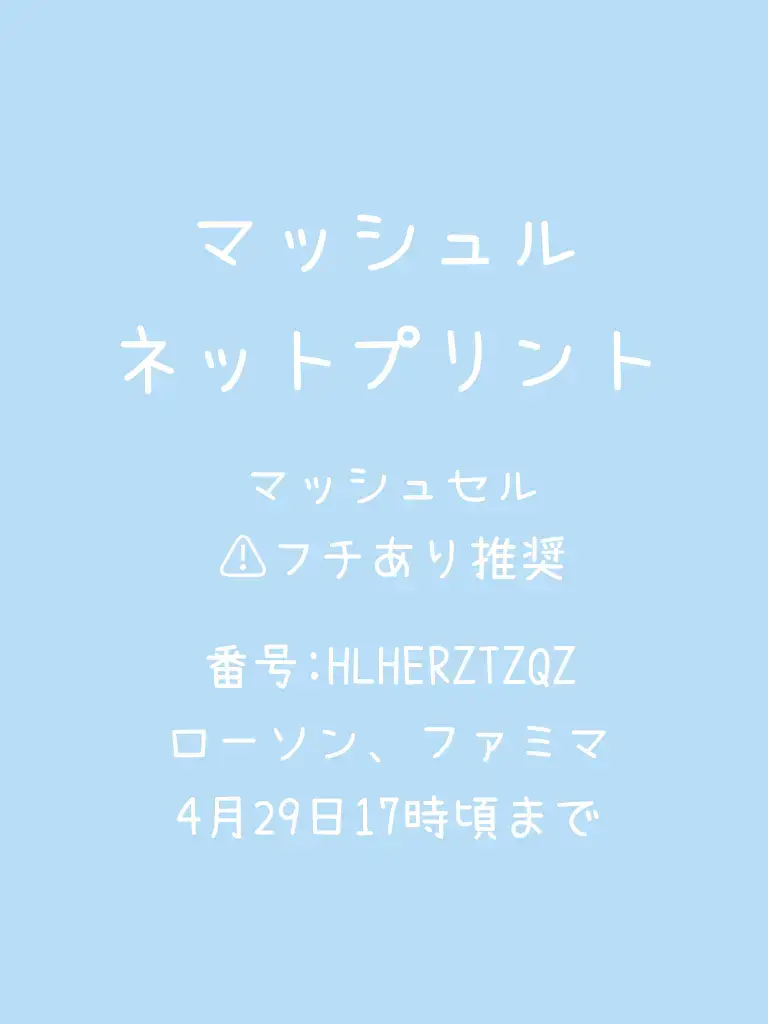 マッシュル
ネットプリント

マッシュセル
⚠フチあり推奨

番号:HLHERZTZQZ
ローソン、ファミマ
4月29日17時頃まで